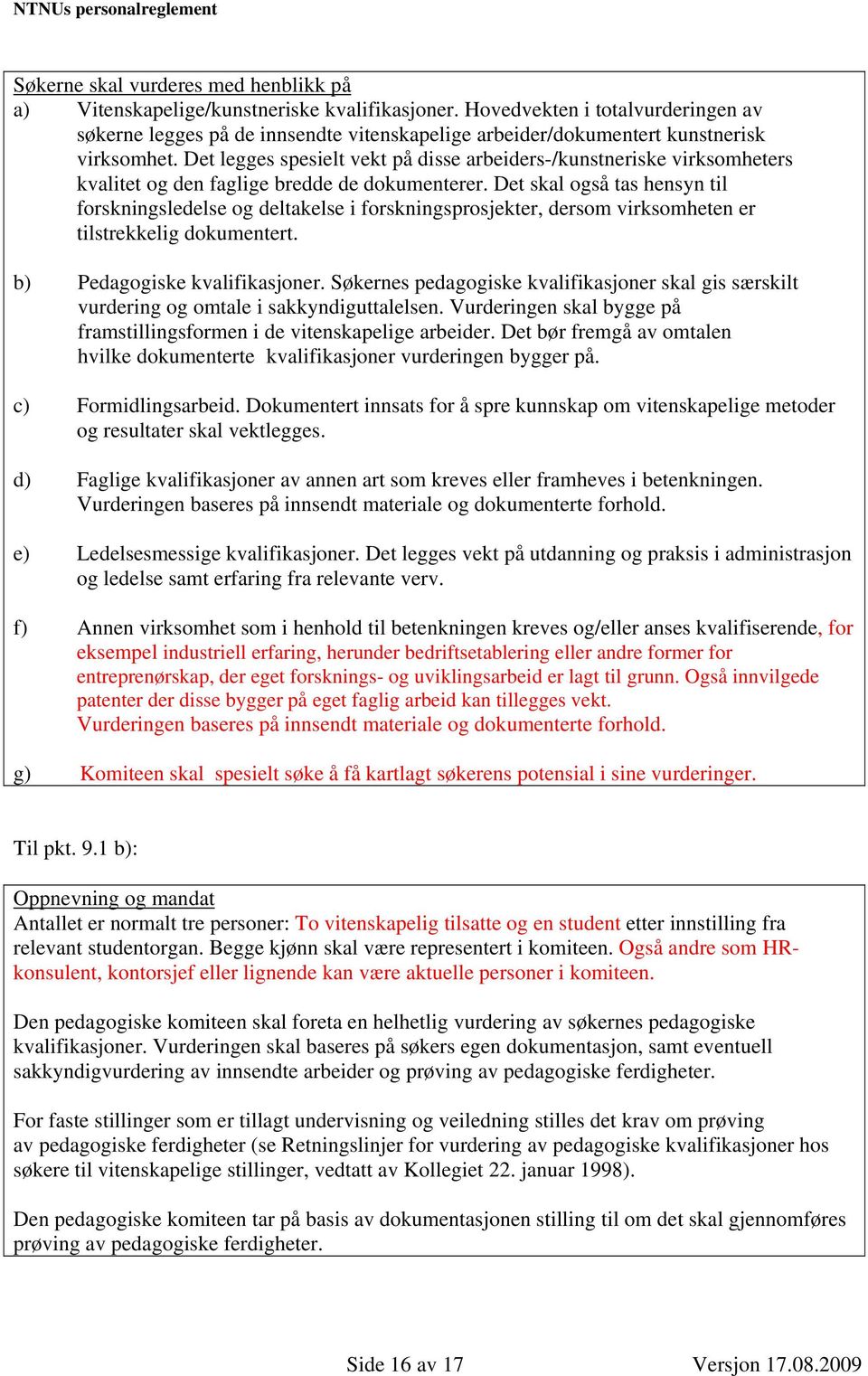 NTNUs personalreglement

Søkerne skal vurderes med henblikk på

a) Vitenskapelige/kunstneriske kvalifikasjoner. Hovedvekten i totalvurderingen av søkerne legges på de innsendte vitenskapelige arbeider/dokumentert kunstnerisk virksomhet. Det legges spesielt vekt på disse arbeiders-/kunstneriske virksomheters kvalitet og den faglige bredde de dokumenterer. Det skal også tas hensyn til forskningsledelse og deltakelse i forskningsprosjekter, dersom virksomheten er tilstrekkelig dokumentert.

b) Pedagogiske kvalifikasjoner. Søkernes pedagogiske kvalifikasjoner skal gis særskilt vurdering og omtale i sakkyndiguttalelsen. Vurderingen skal bygge på framstillingsformen i de vitenskapelige arbeider. Det bør fremgå av omtalen hvilke dokumenterte kvalifikasjoner vurderingen bygger på.

c) Formidlingsarbeid. Dokumentert innsats for å spre kunnskap om vitenskapelige metoder og resultater skal vektlegges.

d) Faglige kvalifikasjoner av annen art som kreves eller framheves i betenkningen. Vurderingen baseres på innsendt materiale og dokumenterte forhold.

e) Ledelsesmessige kvalifikasjoner. Det legges vekt på utdanning og praksis i administrasjon og ledelse samt erfaring fra relevante verv.

f) Annen virksomhet som i henhold til betenkningen kreves og/eller anses kvalifiserende, for eksempel industriell erfaring, herunder bedriftsetablering eller andre former for entreprenørskap, der eget forsknings- og uviklingsarbeid er lagt til grunn. Også innvilgede patenter der disse bygger på eget faglig arbeid kan tillegges vekt.
Vurderingen baseres på innsendt materiale og dokumenterte forhold.

g) Komiteen skal spesielt søke å få kartlagt søkerens potensial i sine vurderinger.

Til pkt. 9.1 b):

Oppnevning og mandat
Antallet er normalt tre personer: To vitenskapelig tilsatte og en student etter innstilling fra relevant studentorgan. Begge kjønn skal være representert i komiteen. Også andre som HR-konsulent, kontorsjef eller lignende kan være aktuelle personer i komiteen.

Den pedagogiske komiteen skal foreta en helhetlig vurdering av søkernes pedagogiske kvalifikasjoner. Vurderingen skal baseres på søkers egen dokumentasjon, samt eventuell sakkyndigvurdering av innsendte arbeider og prøving av pedagogiske ferdigheter.

For faste stillinger som er tillagt undervisning og veiledning stilles det krav om prøving av pedagogiske ferdigheter (se Retningslinjer for vurdering av pedagogiske kvalifikasjoner hos søkere til vitenskapelige stillinger, vedtatt av Kollegiet 22. januar 1998).

Den pedagogiske komiteen tar på basis av dokumentasjonen stilling til om det skal gjennomføres prøving av pedagogiske ferdigheter.

Side 16 av 17 Versjon 17.08.2009